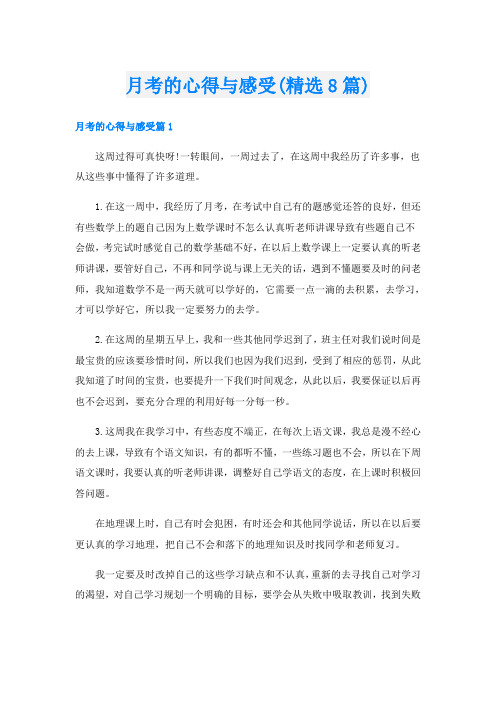 月考的心得与感受(精选8篇)

月考的心得与感受篇1

这周过得可真快呀!一转眼间，一周过去了，在这周中我经历了许多事，也从这些事中懂得了许多道理。

1.在这一周中，我经历了月考，在考试中自己有的题感觉还答的良好，但还有些数学上的题自己因为上数学课时不怎么认真听老师讲课导致有些题自己不会做，考完试时感觉自己的数学基础不好，在以后上数学课上一定要认真的听老师讲课，要管好自己，不再和同学说与课上无关的话，遇到不懂题要及时的问老师，我知道数学不是一两天就可以学好的，它需要一点一滴的去积累，去学习，才可以学好它，所以我一定要努力的去学。

2.在这周的星期五早上，我和一些其他同学迟到了，班主任对我们说时间是最宝贵的应该要珍惜时间，所以我们也因为我们迟到，受到了相应的惩罚，从此我知道了时间的宝贵，也要提升一下我们时间观念，从此以后，我要保证以后再也不会迟到，要充分合理的利用好每一分每一秒。

3.这周我在我学习中，有些态度不端正，在每次上语文课，我总是漫不经心的去上课，导致有个语文知识，有的都听不懂，一些练习题也不会，所以在下周语文课时，我要认真的听老师讲课，调整好自己学语文的态度，在上课时积极回答问题。

在地理课上时，自己有时会犯困，有时还会和其他同学说话，所以在以后要更认真的学习地理，把自己不会和落下的地理知识及时找同学和老师复习。

我一定要及时改掉自己的这些学习缺点和不认真，重新的去寻找自己对学习的渴望，对自己学习规划一个明确的目标，要学会从失败中吸取教训，找到失败